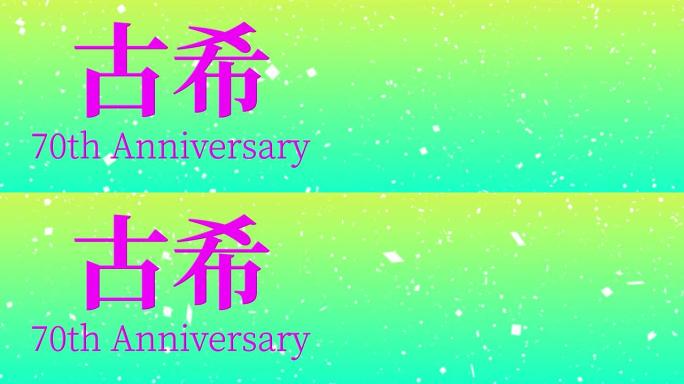 古希
70th Anniversary

古希
70th Anniversary